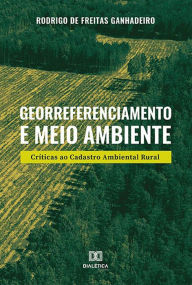 RODRIGO DE FREITAS GANHADEIRO

GEORREFERENCIAMENTO E MEIO AMBIENTE

Críticas ao Cadastro Ambiental Rural

DIALÉTICA